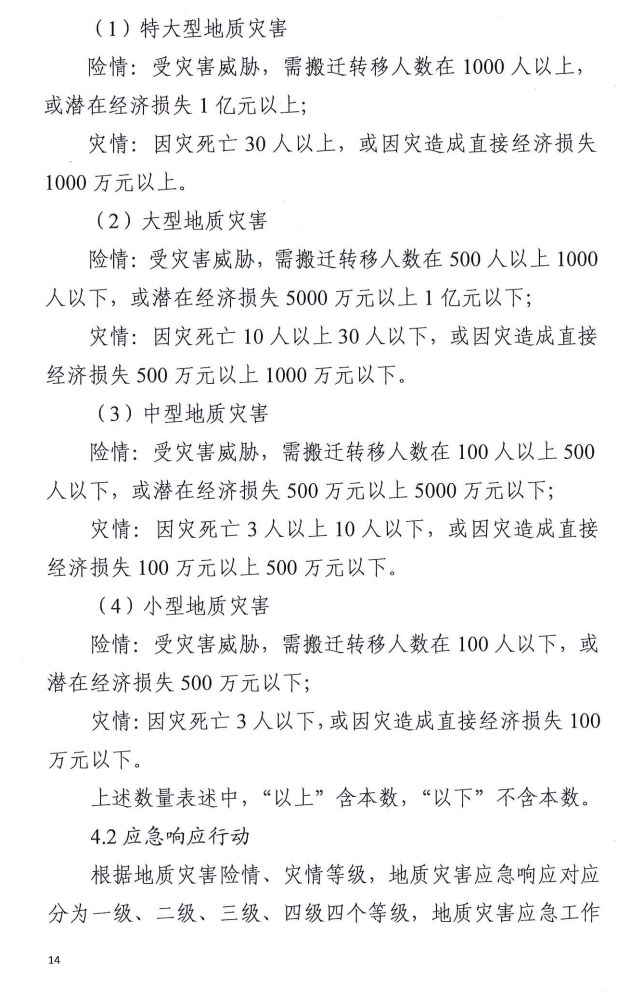 （1）特大型地质灾害

险情：受灾害威胁，需搬迁转移人数在 1000 人以上，或潜在经济损失 1 亿元以上；

灾情：因灾死亡 30 人以上，或因灾造成直接经济损失 1000 万元以上。

（2）大型地质灾害

险情：受灾害威胁，需搬迁转移人数在 500 人以上 1000 人以下，或潜在经济损失 5000 万元以上 1 亿元以下；

灾情：因灾死亡 10 人以上 30 人以下，或因灾造成直接经济损失 500 万元以上 1000 万元以下。

（3）中型地质灾害

险情：受灾害威胁，需搬迁转移人数在 100 人以上 500 人以下，或潜在经济损失 500 万元以上 5000 万元以下；

灾情：因灾死亡 3 人以上 10 人以下，或因灾造成直接经济损失 100 万元以上 500 万元以下。

（4）小型地质灾害

险情：受灾害威胁，需搬迁转移人数在 100 人以下，或潜在经济损失 500 万元以下；

灾情：因灾死亡 3 人以下，或因灾造成直接经济损失 100 万元以下。

上述数量表述中，“以上”含本数，“以下”不含本数。

4.2 应急响应行动

根据地质灾害险情、灾情等级，地质灾害应急响应对应分为一级、二级、三级、四级四个等级，地质灾害应急工作

14